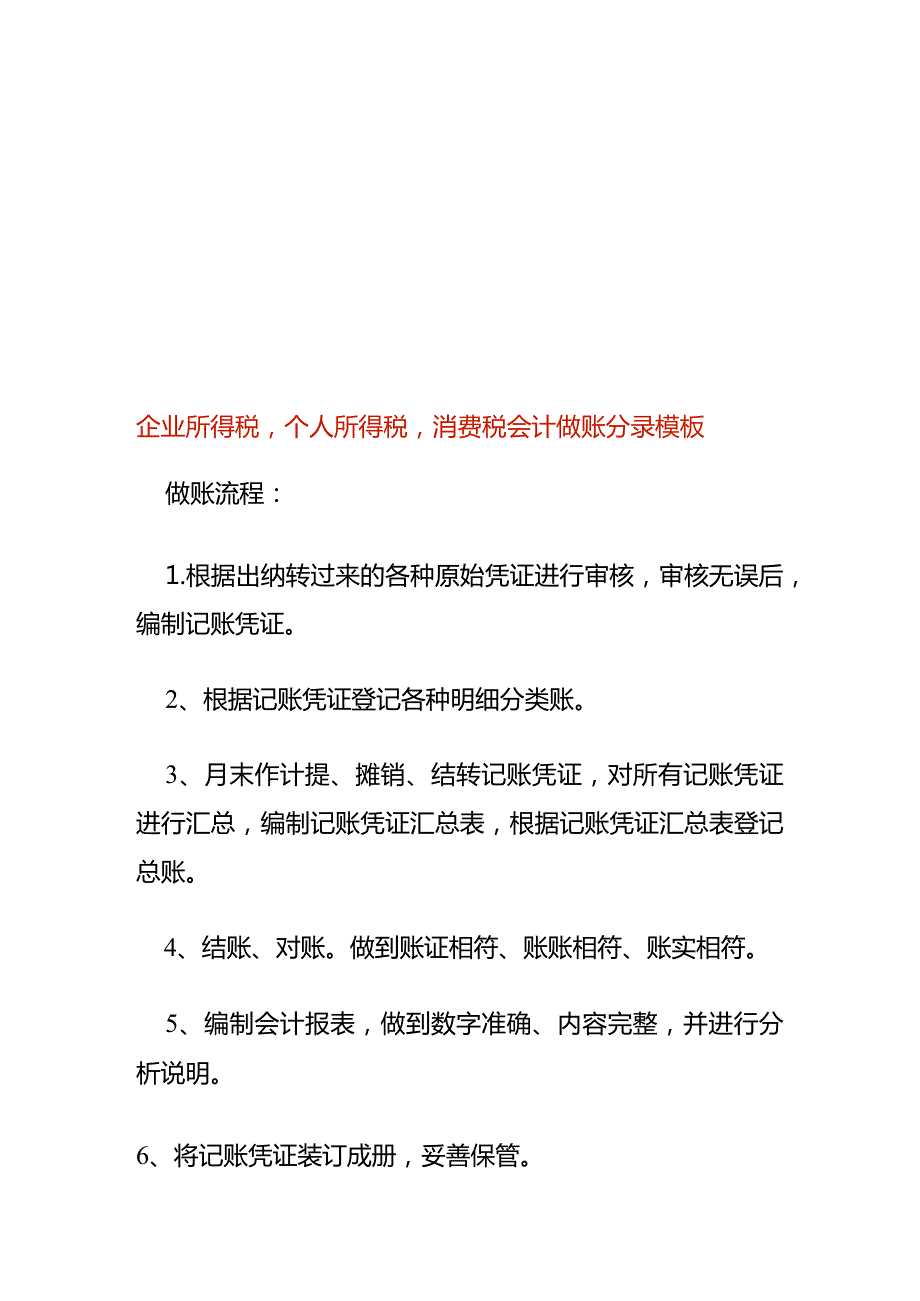 企业所得税，个人所得税，消费税会计做账分录模板

做账流程：

1.根据出纳转过来的各种原始凭证进行审核，审核无误后，编制记账凭证。

2、根据记账凭证登记各种明细分类账。

3、月末作计提、摊销、结转记账凭证，对所有记账凭证进行汇总，编制记账凭证汇总表，根据记账凭证汇总表登记总账。

4、结账、对账。做到账证相符、账账相符、账实相符。

5、编制会计报表，做到数字准确、内容完整，并进行分析说明。

6、将记账凭证装订成册，妥善保管。